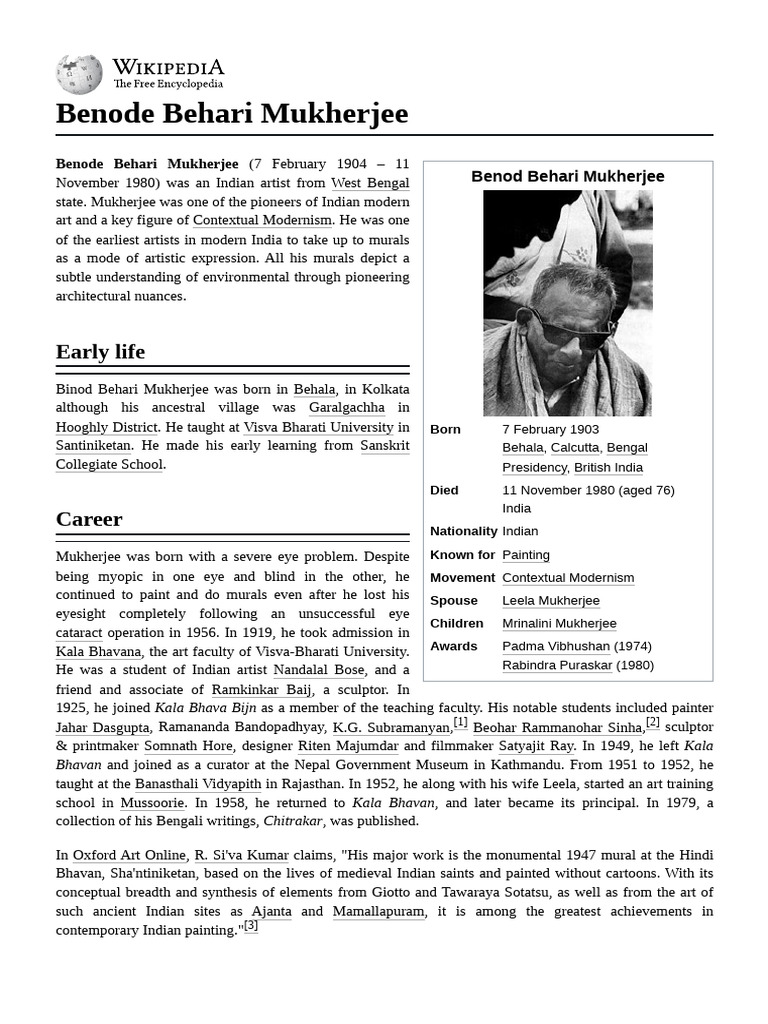 WIKIPEDIA
The Free Encyclopedia

Benode Behari Mukherjee

Benode Behari Mukherjee (7 February 1904 – 11 November 1980) was an Indian artist from West Bengal state. Mukherjee was one of the pioneers of Indian modern art and a key figure of Contextual Modernism. He was one of the earliest artists in modern India to take up to murals as a mode of artistic expression. All his murals depict a subtle understanding of environmental through pioneering architectural nuances.

Early life

Binod Behari Mukherjee was born in Behala, in Kolkata although his ancestral village was Garalgachha in Hooghly District. He taught at Visva Bharati University in Santiniketan. He made his early learning from Sanskrit Collegiate School.

Career

Mukherjee was born with a severe eye problem. Despite being myopic in one eye and blind in the other, he continued to paint and do murals even after he lost his eyesight completely following an unsuccessful eye cataract operation in 1956. In 1919, he took admission in Kala Bhavana, the art faculty of Visva-Bharati University. He was a student of Indian artist Nandalal Bose, and a friend and associate of Ramkinkar Baij, a sculptor. In 1925, he joined Kala Bhava Bijn as a member of the teaching faculty. His notable students included painter Jahar Dasgupta, Ramananda Bandopadhyay, K.G. Subramanyan,[1] Beohar Rammanohar Sinha,[2] sculptor & printmaker Somnath Hore, designer Riten Majumdar and filmmaker Satyajit Ray. In 1949, he left Kala Bhavan and joined as a curator at the Nepal Government Museum in Kathmandu. From 1951 to 1952, he taught at the Banasthali Vidyapith in Rajasthan. In 1952, he along with his wife Leela, started an art training school in Mussoorie. In 1958, he returned to Kala Bhavan, and later became its principal. In 1979, a collection of his Bengali writings, Chitrakar, was published.

In Oxford Art Online, R. Si'va Kumar claims, "His major work is the monumental 1947 mural at the Hindi Bhavan, Sha'ntiniketan, based on the lives of medieval Indian saints and painted without cartoons. With its conceptual breadth and synthesis of elements from Giotto and Tawaraya Sotatsu, as well as from the art of such ancient Indian sites as Ajanta and Mamallapuram, it is among the greatest achievements in contemporary Indian painting."[3]

Benod Behari Mukherjee

| | |
|---|---|
| Born | 7 February 1903 Behala, Calcutta, Bengal Presidency, British India |
| Died | 11 November 1980 (aged 76) India |
| Nationality | Indian |
| Known for | Painting |
| Movement | Contextual Modernism |
| Spouse | Leela Mukherjee |
| Children | Mrinalini Mukherjee |
| Awards | Padma Vibhushan (1974) Rabindra Puraskar (1980) |